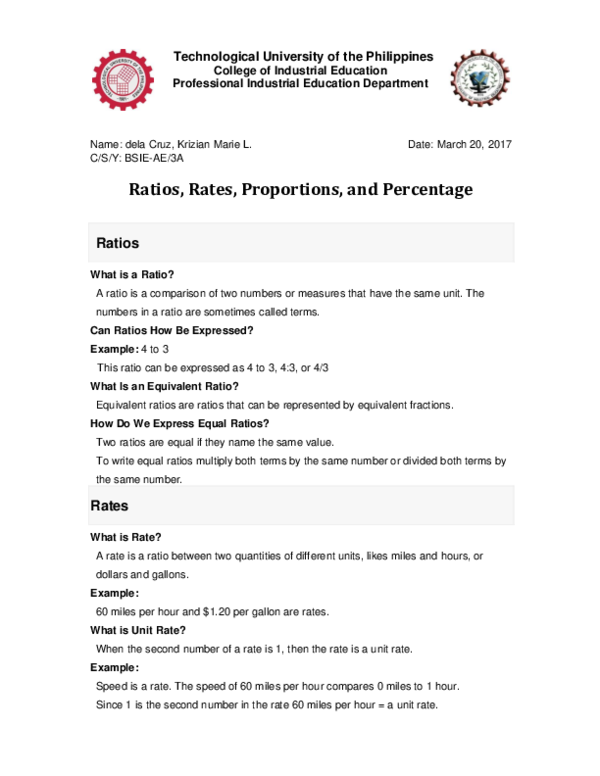 Technological University of the Philippines
College of Industrial Education
Professional Industrial Education Department

Name: dela Cruz, Krizian Marie L.
C/S/Y: BSIE-AE/3A

Date: March 20, 2017

Ratios, Rates, Proportions, and Percentage

Ratios

What is a Ratio?

A ratio is a comparison of two numbers or measures that have the same unit. The numbers in a ratio are sometimes called terms.

Can Ratios How Be Expressed?

Example: 4 to 3

This ratio can be expressed as 4 to 3, 4:3, or 4/3

What Is an Equivalent Ratio?

Equivalent ratios are ratios that can be represented by equivalent fractions.

How Do We Express Equal Ratios?

Two ratios are equal if they name the same value.

To write equal ratios multiply both terms by the same number or divided both terms by the same number.

Rates

What is Rate?

A rate is a ratio between two quantities of different units, likes miles and hours, or dollars and gallons.

Example:

60 miles per hour and $1.20 per gallon are rates.

What is Unit Rate?

When the second number of a rate is 1, then the rate is a unit rate.

Example:

Speed is a rate. The speed of 60 miles per hour compares 0 miles to 1 hour.

Since 1 is the second number in the rate 60 miles per hour = a unit rate.